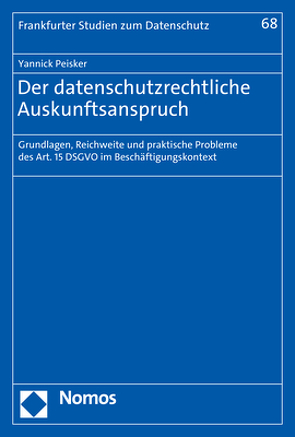 Frankfurter Studien zum Datenschutz 68

Yannick Peisker

Der datenschutzrechtliche Auskunftsanspruch

Grundlagen, Reichweite und praktische Probleme des Art. 15 DSGVO im Beschäftigungskontext

Nomos